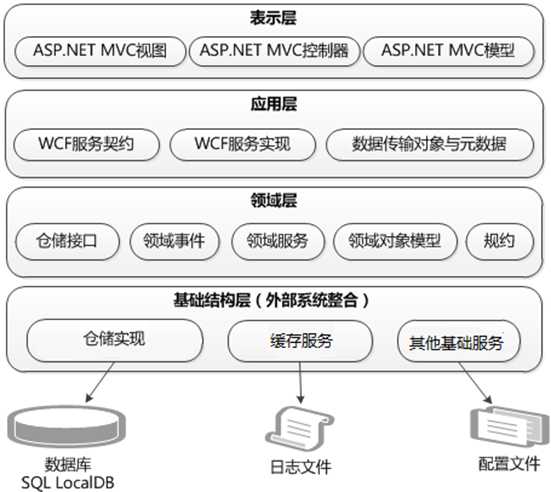 表示层

ASP.NET MVC视图

ASP.NET MVC控制器

ASP.NET MVC模型

应用层

WCF服务契约

WCF服务实现

数据传输对象与元数据

领域层

仓储接口

领域事件

领域服务

领域对象模型

规约

基础结构层（外部系统整合）

仓储实现

缓存服务

其他基础服务

数据库
SQL LocalDB

日志文件

配置文件